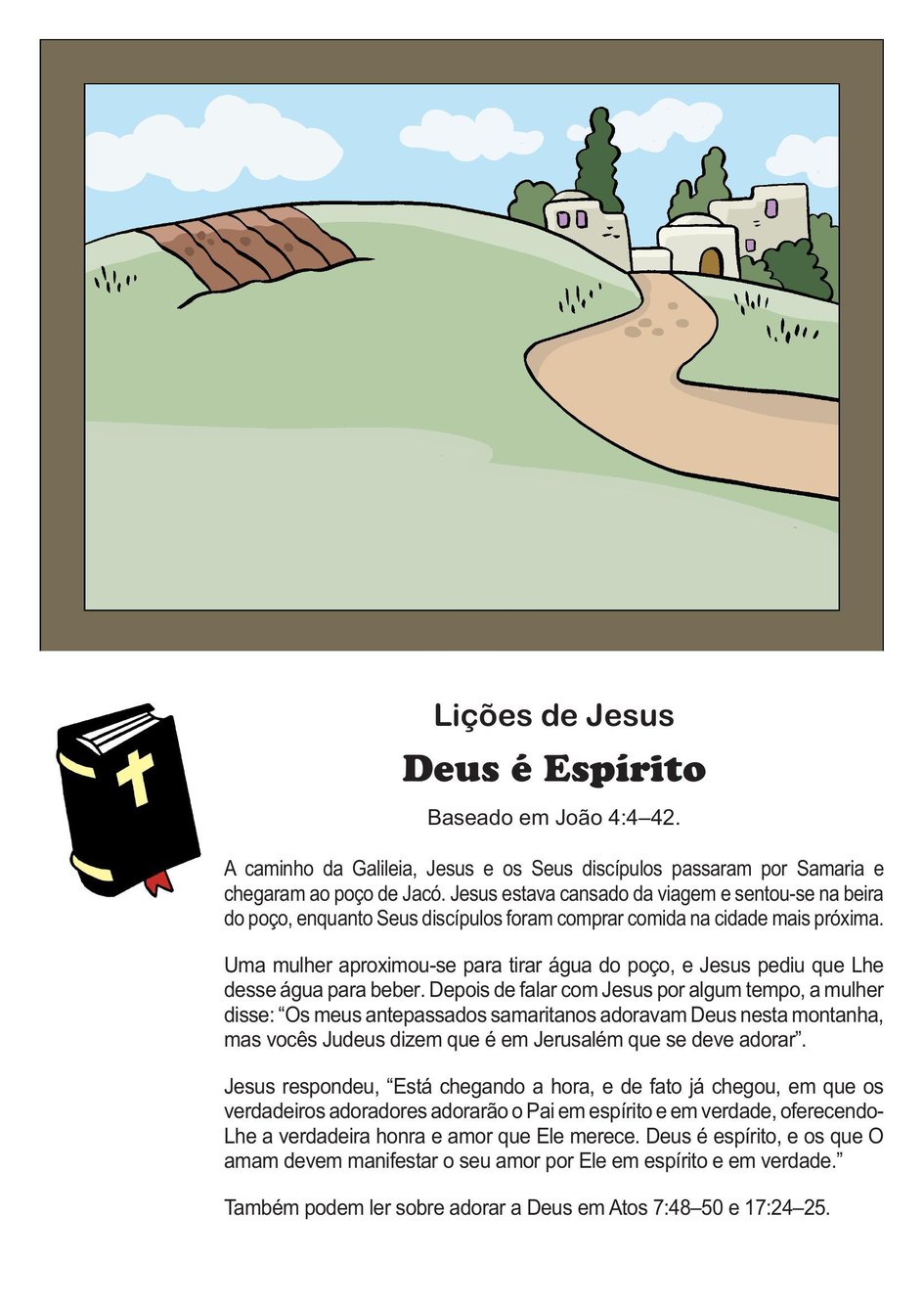 Lições de Jesus

Deus é Espírito

Baseado em João 4:4–42.

A caminho da Galileia, Jesus e os Seus discípulos passaram por Samaria e chegaram ao poço de Jacó. Jesus estava cansado da viagem e sentou-se na beira do poço, enquanto Seus discípulos foram comprar comida na cidade mais próxima.

Uma mulher aproximou-se para tirar água do poço, e Jesus pediu que Lhe desse água para beber. Depois de falar com Jesus por algum tempo, a mulher disse: “Os meus antepassados samaritanos adoravam Deus nesta montanha, mas vocês Judeus dizem que é em Jerusalém que se deve adorar”.

Jesus respondeu, “Está chegando a hora, e de fato já chegou, em que os verdadeiros adoradores adorarão o Pai em espírito e em verdade, oferecendo-Lhe a verdadeira honra e amor que Ele merece. Deus é espírito, e os que O amam devem manifestar o seu amor por Ele em espírito e em verdade.”

Também podem ler sobre adorar a Deus em Atos 7:48–50 e 17:24–25.